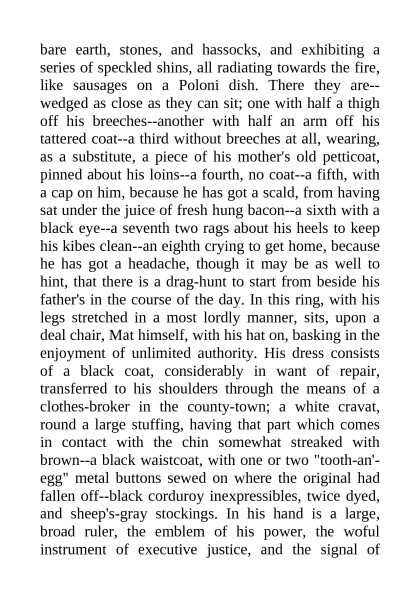 bare earth, stones, and hassocks, and exhibiting a series of speckled shins, all radiating towards the fire, like sausages on a Poloni dish. There they are--wedged as close as they can sit; one with half a thigh off his breeches--another with half an arm off his tattered coat--a third without breeches at all, wearing, as a substitute, a piece of his mother's old petticoat, pinned about his loins--a fourth, no coat--a fifth, with a cap on him, because he has got a scald, from having sat under the juice of fresh hung bacon--a sixth with a black eye--a seventh two rags about his heels to keep his kibes clean--an eighth crying to get home, because he has got a headache, though it may be as well to hint, that there is a drag-hunt to start from beside his father's in the course of the day. In this ring, with his legs stretched in a most lordly manner, sits, upon a deal chair, Mat himself, with his hat on, basking in the enjoyment of unlimited authority. His dress consists of a black coat, considerably in want of repair, transferred to his shoulders through the means of a clothes-broker in the county-town; a white cravat, round a large stuffing, having that part which comes in contact with the chin somewhat streaked with brown--a black waistcoat, with one or two "tooth-an'-egg" metal buttons sewed on where the original had fallen off--black corduroy inexpressibles, twice dyed, and sheep's-gray stockings. In his hand is a large, broad ruler, the emblem of his power, the woful instrument of executive justice, and the signal of